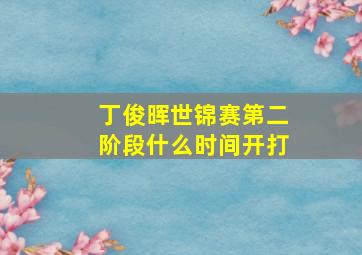 丁俊晖世锦赛第二阶段什么时间开打